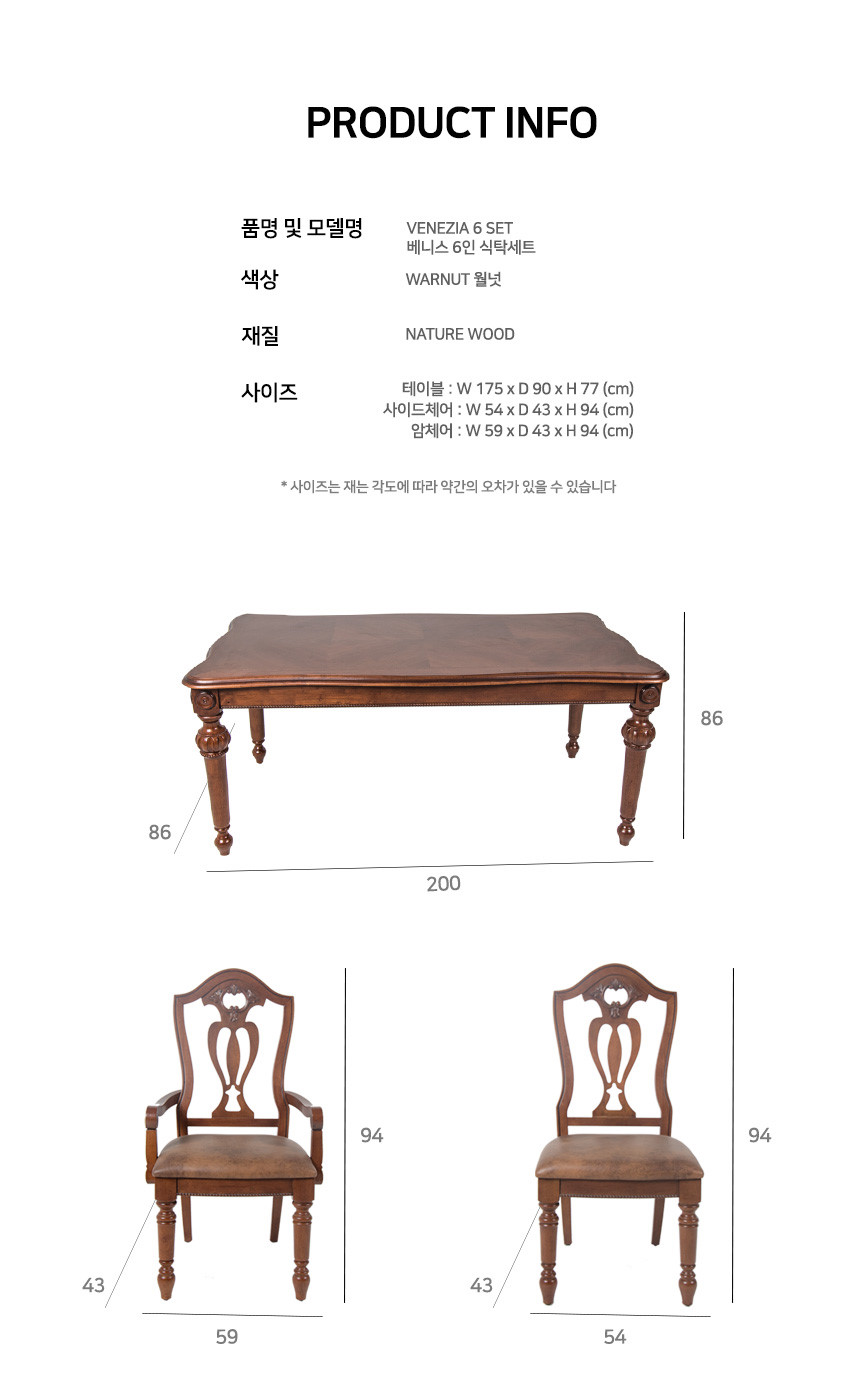 PRODUCT INFO

품명 및 모델명
VENEZIA 6 SET
베니스 6인 식탁세트

색상
WARNUT 월넛

재질
NATURE WOOD

사이즈
테이블 : W 175 x D 90 x H 77 (cm)
사이드체어 : W 54 x D 43 x H 94 (cm)
암체어 : W 59 x D 43 x H 94 (cm)

* 사이즈는 재는 각도에 따라 약간의 오차가 있을 수 있습니다

86
86
200

94
43
59

94
43
54